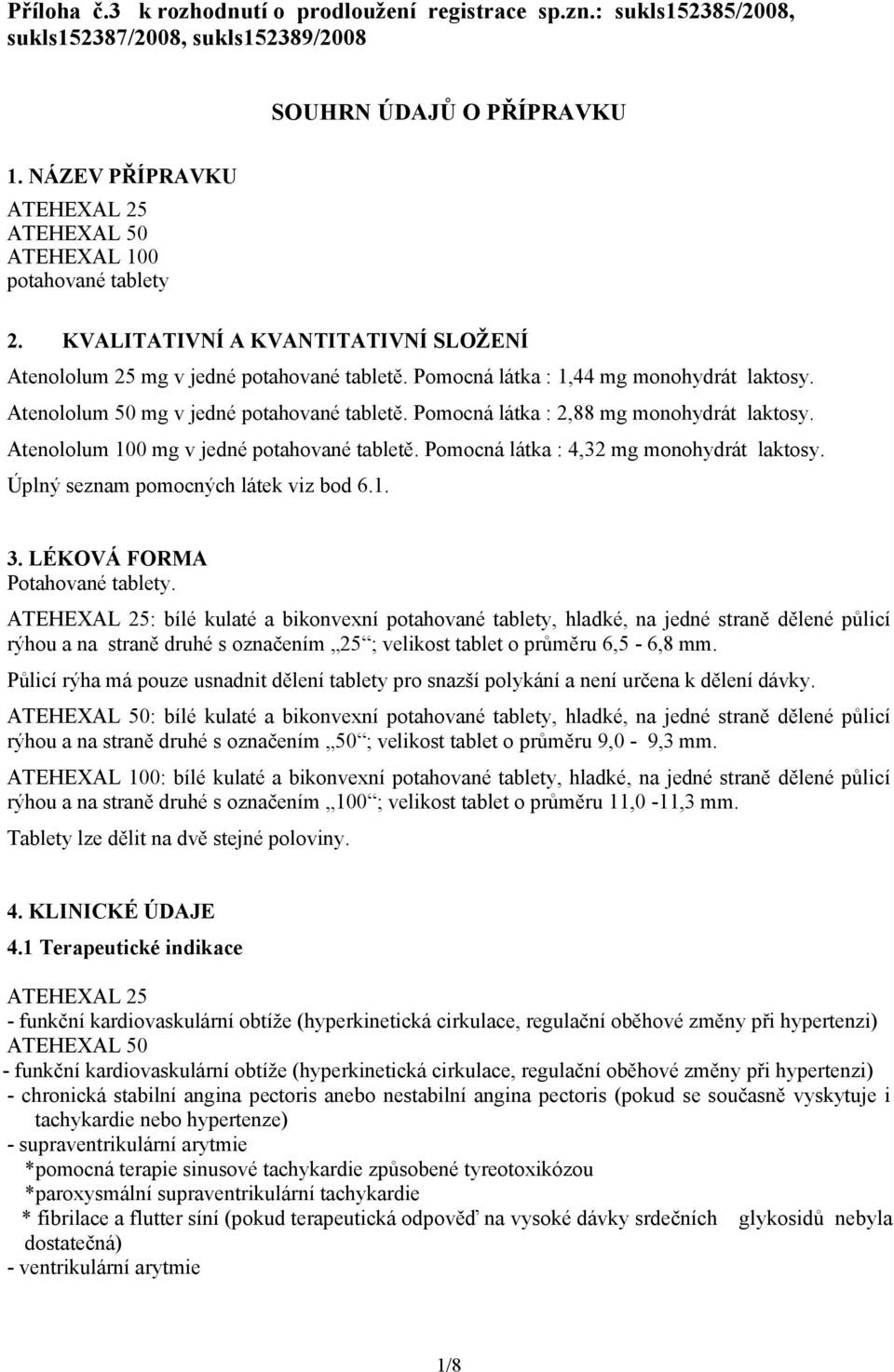 Příloha č.3 k rozhodnutí o prodloužení registrace sp.zn.: sukls152385/2008, sukls152387/2008, sukls152389/2008

SOUHRN ÚDAJŮ O PŘÍPRAVKU

1. NÁZEV PŘÍPRAVKU
ATEHEXAL 25
ATEHEXAL 50
ATEHEXAL 100
potahované tablety

2. KVALITATIVNÍ A KVANTITATIVNÍ SLOŽENÍ
Atenololum 25 mg v jedné potahované tabletě. Pomocná látka : 1,44 mg monohydrát laktosy.
Atenololum 50 mg v jedné potahované tabletě. Pomocná látka : 2,88 mg monohydrát laktosy.
Atenololum 100 mg v jedné potahované tabletě. Pomocná látka : 4,32 mg monohydrát laktosy.
Úplný seznam pomocných látek viz bod 6.1.

3. LÉKOVÁ FORMA
Potahované tablety.
ATEHEXAL 25: bílé kulaté a bikonvexní potahované tablety, hladké, na jedné straně dělené půlicí rýhou a na straně druhé s označením „25“; velikost tablet o průměru 6,5 - 6,8 mm.
Půlicí rýha má pouze usnadnit dělení tablety pro snazší polykání a není určena k dělení dávky.
ATEHEXAL 50: bílé kulaté a bikonvexní potahované tablety, hladké, na jedné straně dělené půlicí rýhou a na straně druhé s označením „50“; velikost tablet o průměru 9,0 - 9,3 mm.
ATEHEXAL 100: bílé kulaté a bikonvexní potahované tablety, hladké, na jedné straně dělené půlicí rýhou a na straně druhé s označením „100“; velikost tablet o průměru 11,0 -11,3 mm.
Tablety lze dělit na dvě stejné poloviny.

4. KLINICKÉ ÚDAJE
4.1 Terapeutické indikace

ATEHEXAL 25
- funkční kardiovaskulární obtíže (hyperkinetická cirkulace, regulační oběhové změny při hypertenzi)
ATEHEXAL 50
- funkční kardiovaskulární obtíže (hyperkinetická cirkulace, regulační oběhové změny při hypertenzi)
- chronická stabilní angina pectoris anebo nestabilní angina pectoris (pokud se současně vyskytuje i tachykardie nebo hypertenze)
- supraventrikulární arytmie
*pomocná terapie sinusové tachykardie způsobené tyreotoxikózou
*paroxysmální supraventrikulární tachykardie
* fibrilace a flutter síní (pokud terapeutická odpověď na vysoké dávky srdečních glykosidů nebyla dostatečná)
- ventrikulární arytmie

1/8